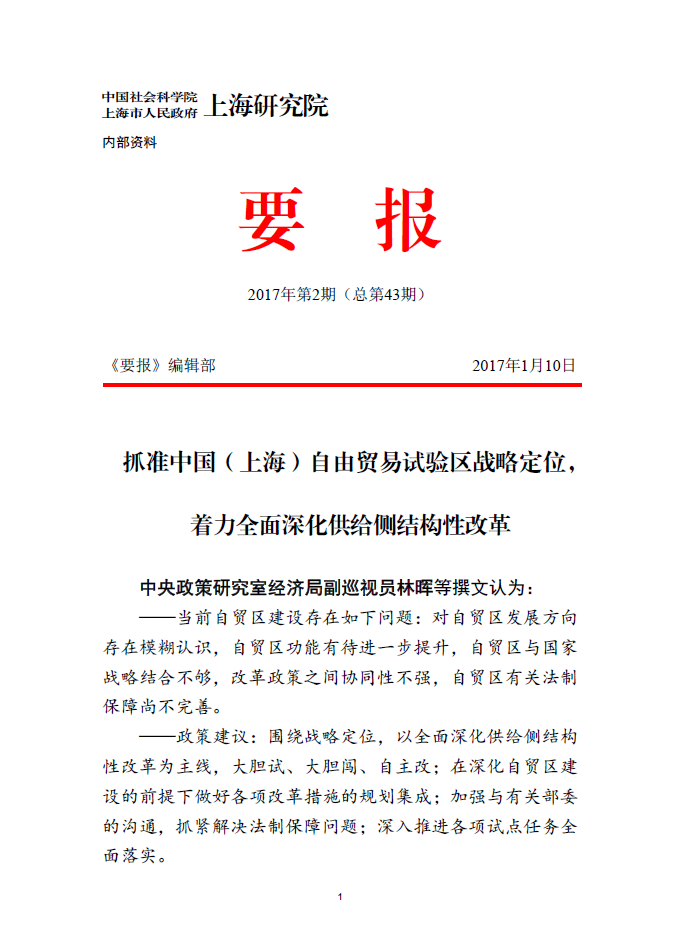 中国社会科学院
上海市人民政府 上海研究院

内部资料

要 报

2017年第2期（总第43期）

《要报》编辑部 2017年1月10日

抓准中国（上海）自由贸易试验区战略定位，

着力全面深化供给侧结构性改革

中央政策研究室经济局副巡视员林晖等撰文认为：

——当前自贸区建设存在如下问题：对自贸区发展方向存在模糊认识，自贸区功能有待进一步提升，自贸区与国家战略结合不够，改革政策之间协同性不强，自贸区有关法制保障尚不完善。

——政策建议：围绕战略定位，以全面深化供给侧结构性改革为主线，大胆试、大胆闯、自主改；在深化自贸区建设的前提下做好各项改革措施的规划集成；加强与有关部委的沟通，抓紧解决法制保障问题；深入推进各项试点任务全面落实。

1